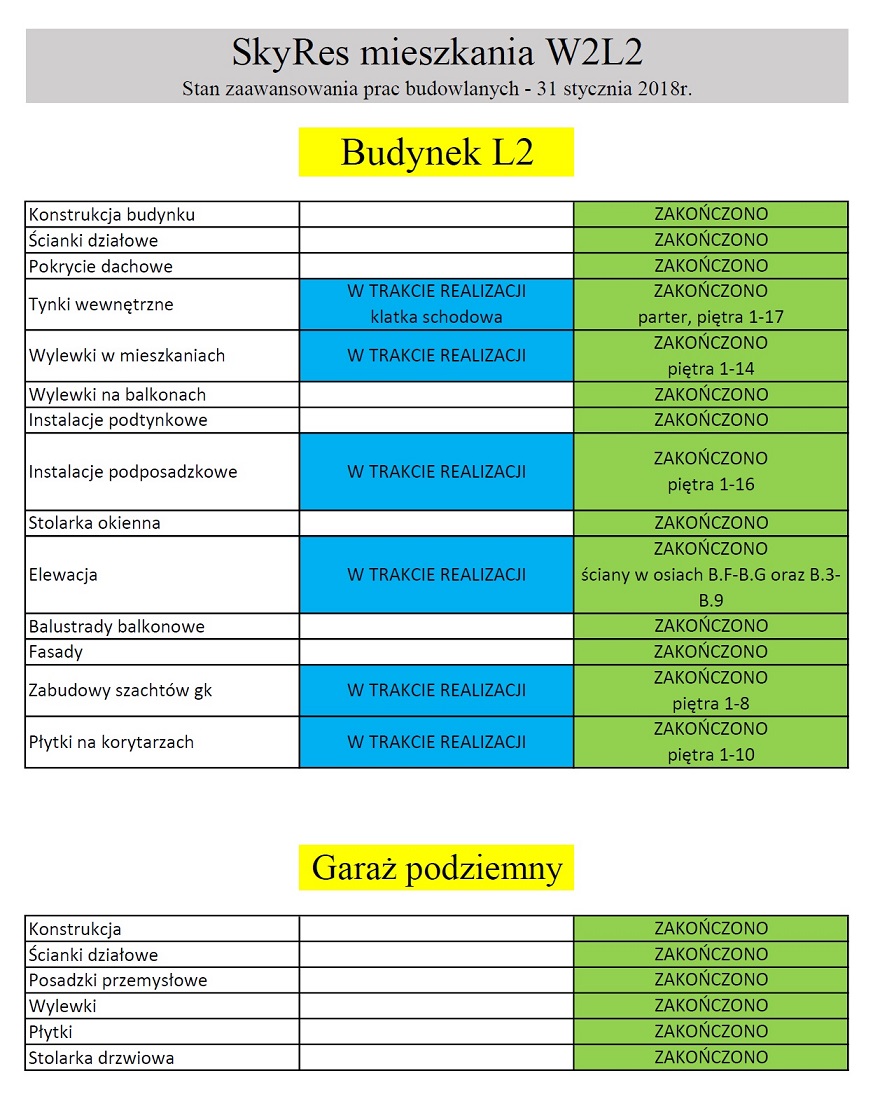 SkyRes mieszkania W2L2
Stan zaawansowania prac budowlanych - 31 stycznia 2018r.

Budynek L2

| | | |
|---|---|---|
| Konstrukcja budynku | | ZAKOŃCZONO |
| Ścianki działowe | | ZAKOŃCZONO |
| Pokrycie dachowe | | ZAKOŃCZONO |
| Tynki wewnętrzne | W TRAKCIE REALIZACJI klatka schodowa | ZAKOŃCZONO parter, piętra 1-17 |
| Wylewki w mieszkaniach | W TRAKCIE REALIZACJI | ZAKOŃCZONO piętra 1-14 |
| Wylewki na balkonach | | ZAKOŃCZONO |
| Instalacje podtynkowe | | ZAKOŃCZONO |
| Instalacje podposadzkowe | W TRAKCIE REALIZACJI | ZAKOŃCZONO piętra 1-16 |
| Stolarka okienna | | ZAKOŃCZONO |
| Elewacja | W TRAKCIE REALIZACJI | ZAKOŃCZONO ściany w osiach B.F-B.G oraz B.3-B.9 |
| Balustrady balkonowe | | ZAKOŃCZONO |
| Fasady | | ZAKOŃCZONO |
| Zabudowy szachtów gk | W TRAKCIE REALIZACJI | ZAKOŃCZONO piętra 1-8 |
| Płytki na korytarzach | W TRAKCIE REALIZACJI | ZAKOŃCZONO piętra 1-10 |

Garaż podziemny

| | | |
|---|---|---|
| Konstrukcja | | ZAKOŃCZONO |
| Ścianki działowe | | ZAKOŃCZONO |
| Posadzki przemysłowe | | ZAKOŃCZONO |
| Wylewki | | ZAKOŃCZONO |
| Płytki | | ZAKOŃCZONO |
| Stolarka drzwiowa | | ZAKOŃCZONO |